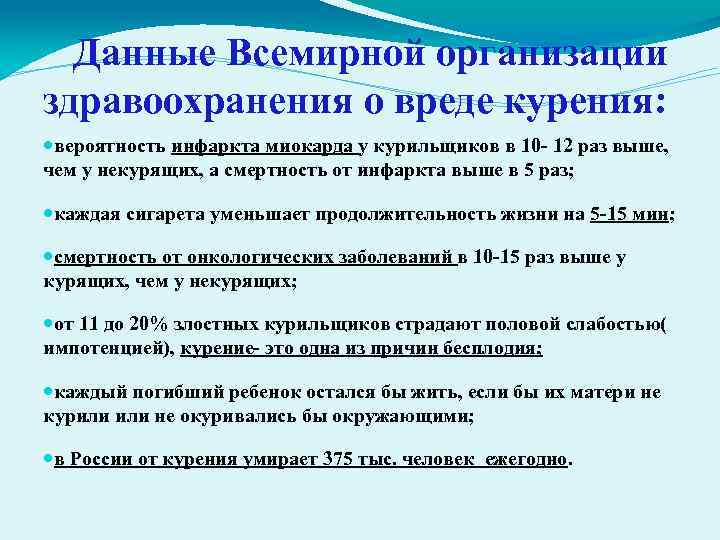 Данные Всемирной организации здравоохранения о вреде курения:

вероятность инфаркта миокарда у курильщиков в 10- 12 раз выше, чем у некурящих, а смертность от инфаркта выше в 5 раз;

каждая сигарета уменьшает продолжительность жизни на 5-15 мин;

смертность от онкологических заболеваний в 10-15 раз выше у курящих, чем у некурящих;

от 11 до 20% злостных курильщиков страдают половой слабостью( импотенцией), курение- это одна из причин бесплодия;

каждый погибший ребенок остался бы жить, если бы их матери не курили или не окуривались бы окружающими;

в России от курения умирает 375 тыс. человек ежегодно.